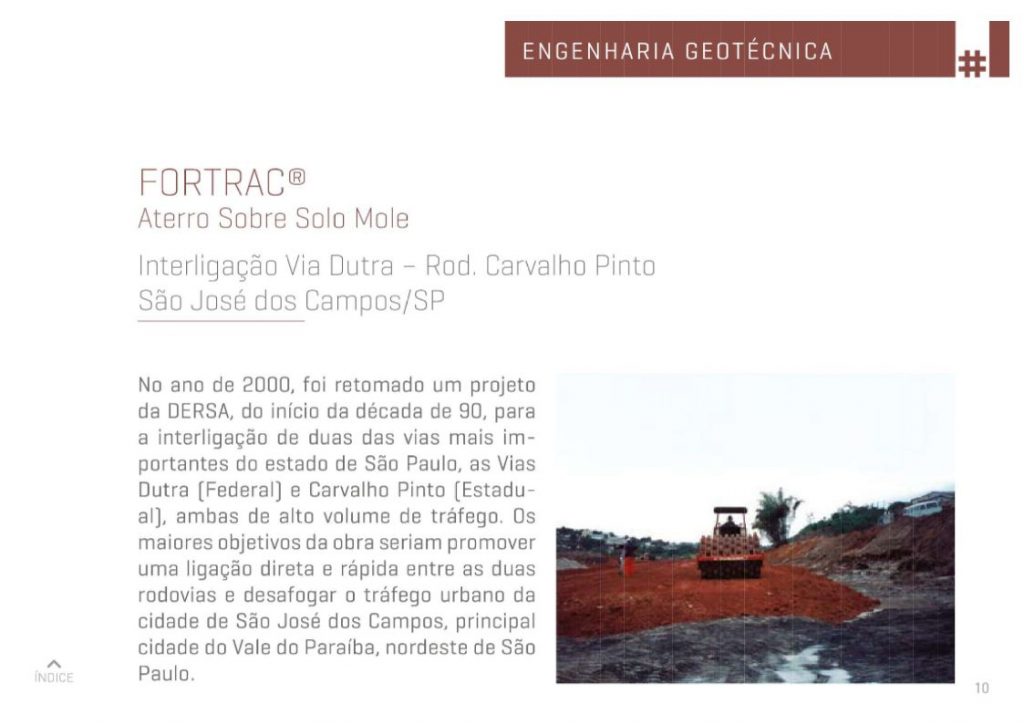 ENGENHARIA GEOTÉCNICA

FORTRAC®
Aterro Sobre Solo Mole

Interligação Via Dutra – Rod. Carvalho Pinto
São José dos Campos/SP

No ano de 2000, foi retomado um projeto da DERSA, do início da década de 90, para a interligação de duas das vias mais importantes do estado de São Paulo, as Vias Dutra (Federal) e Carvalho Pinto (Estadual), ambas de alto volume de tráfego. Os maiores objetivos da obra seriam promover uma ligação direta e rápida entre as duas rodovias e desafogar o tráfego urbano da cidade de São José dos Campos, principal cidade do Vale do Paraíba, nordeste de São Paulo.

ÍNDICE

10